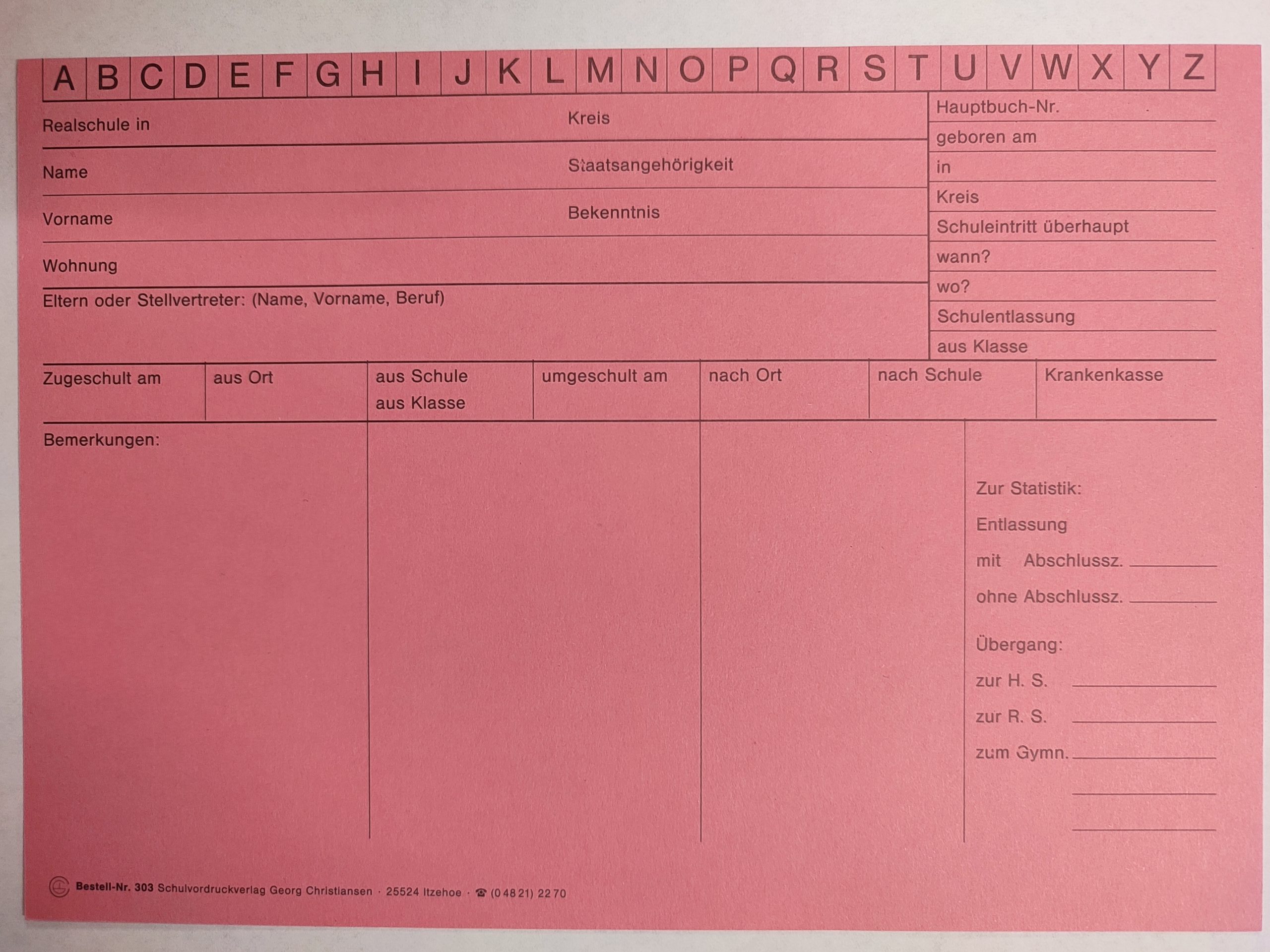 A B C D E F G H I J K L M N O P Q R S T U V W X Y Z

Realschule in
Kreis

Name
Staatsangehörigkeit

Vorname
Bekenntnis

Wohnung

Eltern oder Stellvertreter: (Name, Vorname, Beruf)

Hauptbuch-Nr.
geboren am
in
Kreis
Schuleintritt überhaupt
wann?
wo?
Schulentlassung
aus Klasse

Zugeschult am
aus Ort
aus Schule
aus Klasse
umgeschult am
nach Ort
nach Schule
Krankenkasse

Bemerkungen:

Zur Statistik:
Entlassung
mit Abschlussz. ____
ohne Abschlussz. ____

Übergang:
zur H. S. ____
zur R. S. ____
zum Gymn. ____
____
____

Bestell-Nr. 303 Schulvordruckverlag Georg Christiansen · 25524 Itzehoe · ☎ (0 48 21) 22 70